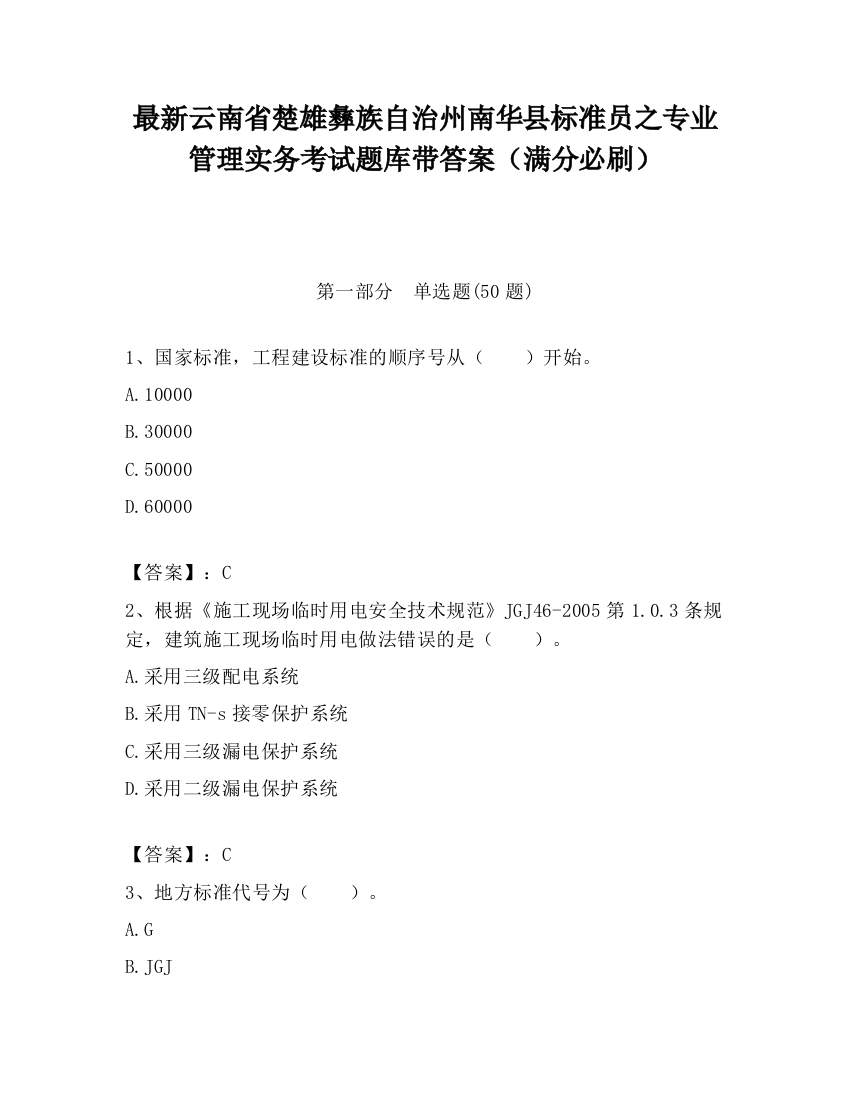 最新云南省楚雄彝族自治州南华县标准员之专业管理实务考试题库带答案（满分必刷）

第一部分　单选题(50 题)

1、国家标准，工程建设标准的顺序号从（　　）开始。

A.10000

B.30000

C.50000

D.60000

【答案】：C

2、根据《施工现场临时用电安全技术规范》JGJ46-2005 第 1.0.3 条规定，建筑施工现场临时用电做法错误的是（　　）。

A.采用三级配电系统

B.采用 TN-s 接零保护系统

C.采用三级漏电保护系统

D.采用二级漏电保护系统

【答案】：C

3、地方标准代号为（　　）。

A.G

B.JGJ